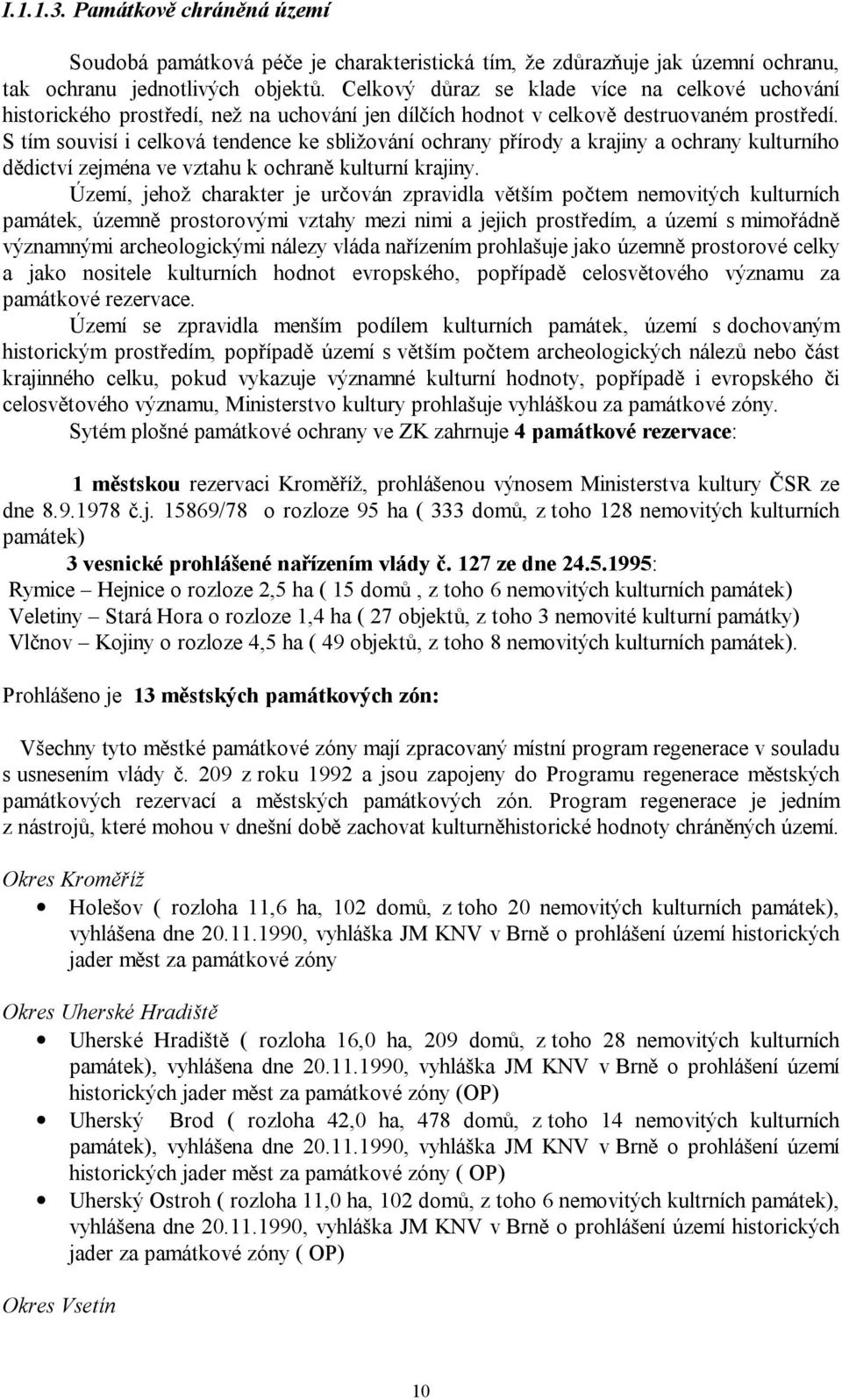 I.1.1.3. Památkově chráněná území

Soudobá památková péče je charakteristická tím, že zdůrazňuje jak územní ochranu, tak ochranu jednotlivých objektů. Celkový důraz se klade více na celkové uchování historického prostředí, než na uchování jen dílčích hodnot v celkově destruovaném prostředí. S tím souvisí i celková tendence ke sbližování ochrany přírody a krajiny a ochrany kulturního dědictví zejména ve vztahu k ochraně kulturní krajiny.

Území, jehož charakter je určován zpravidla větším počtem nemovitých kulturních památek, územně prostorovými vztahy mezi nimi a jejich prostředím, a území s mimořádně významnými archeologickými nálezy vláda nařízením prohlašuje jako územně prostorové celky a jako nositele kulturních hodnot evropského, popřípadě celosvětového významu za památkové rezervace.

Území se zpravidla menším podílem kulturních památek, území s dochovaným historickým prostředím, popřípadě území s větším počtem archeologických nálezů nebo část krajinného celku, pokud vykazuje významné kulturní hodnoty, popřípadě i evropského či celosvětového významu, Ministerstvo kultury prohlašuje vyhláškou za památkové zóny.

Sytém plošné památkové ochrany ve ZK zahrnuje 4 památkové rezervace:

1 městskou rezervaci Kroměříž, prohlášenou výnosem Ministerstva kultury ČSR ze dne 8.9.1978 č.j. 15869/78 o rozloze 95 ha ( 333 domů, z toho 128 nemovitých kulturních památek)

3 vesnické prohlášené nařízením vlády č. 127 ze dne 24.5.1995:
Rymice – Hejnice o rozloze 2,5 ha ( 15 domů , z toho 6 nemovitých kulturních památek)
Veletiny – Stará Hora o rozloze 1,4 ha ( 27 objektů, z toho 3 nemovité kulturní památky)
Vlčnov – Kojiny o rozloze 4,5 ha ( 49 objektů, z toho 8 nemovitých kulturních památek).

Prohlášeno je 13 městských památkových zón:

Všechny tyto městké památkové zóny mají zpracovaný místní program regenerace v souladu s usnesením vlády č. 209 z roku 1992 a jsou zapojeny do Programu regenerace městských památkových rezervací a městských památkových zón. Program regenerace je jedním z nástrojů, které mohou v dnešní době zachovat kulturněhistorické hodnoty chráněných území.

Okres Kroměříž

• Holešov ( rozloha 11,6 ha, 102 domů, z toho 20 nemovitých kulturních památek), vyhlášena dne 20.11.1990, vyhláška JM KNV v Brně o prohlášení území historických jader měst za památkové zóny

Okres Uherské Hradiště

• Uherské Hradiště ( rozloha 16,0 ha, 209 domů, z toho 28 nemovitých kulturních památek), vyhlášena dne 20.11.1990, vyhláška JM KNV v Brně o prohlášení území historických jader měst za památkové zóny (OP)
• Uherský Brod ( rozloha 42,0 ha, 478 domů, z toho 14 nemovitých kulturních památek), vyhlášena dne 20.11.1990, vyhláška JM KNV v Brně o prohlášení území historických jader měst za památkové zóny ( OP)
• Uherský Ostroh ( rozloha 11,0 ha, 102 domů, z toho 6 nemovitých kultrních památek), vyhlášena dne 20.11.1990, vyhláška JM KNV v Brně o prohlášení území historických jader za památkové zóny ( OP)

Okres Vsetín

10